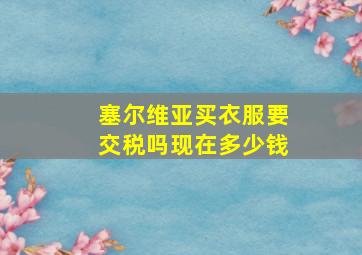 塞尔维亚买衣服要交税吗现在多少钱